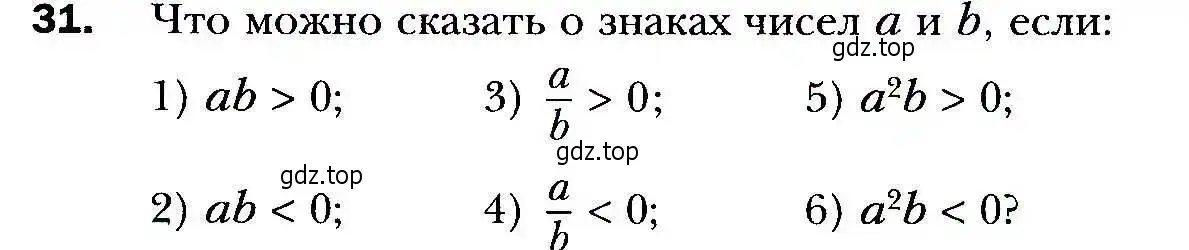 31. Что можно сказать о знаках чисел $a$ и $b$, если:

gdz.top

1) $ab > 0$;
3) $\frac{a}{b} > 0$;
5) $a^2b > 0$;

gdz.top

gdz.top

2) $ab < 0$;
4) $\frac{a}{b} < 0$;
6) $a^2b < 0$?